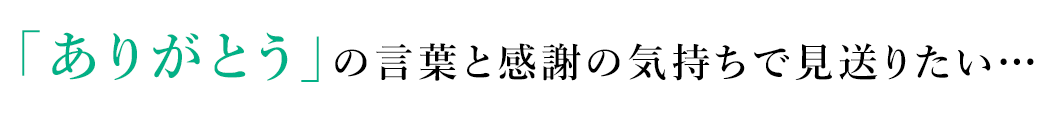 「ありがとう」の言葉と感謝の気持ちで見送りたい…